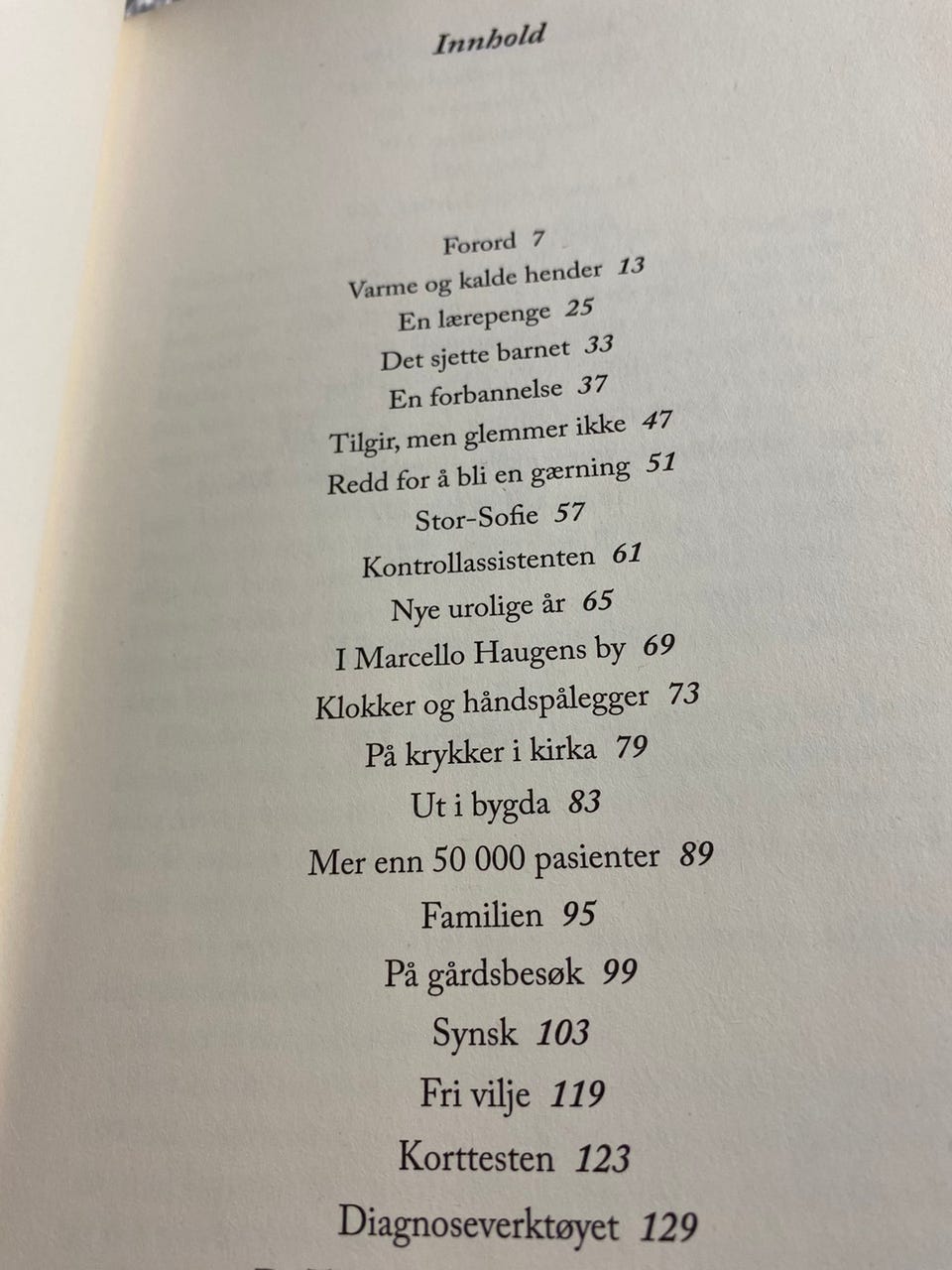 Innhold

Forord 7
Varme og kalde hender 13
En lærepenge 25
Det sjette barnet 33
En forbannelse 37
Tilgir, men glemmer ikke 47
Redd for å bli en gærning 51
Stor-Sofie 57
Kontrollassistenten 61
Nye urolige år 65
I Marcello Haugens by 69
Klokker og håndspålegger 73
På krykker i kirka 79
Ut i bygda 83
Mer enn 50 000 pasienter 89
Familien 95
På gårdsbesøk 99
Synsk 103
Fri vilje 119
Korttesten 123
Diagnoseverktøyet 129